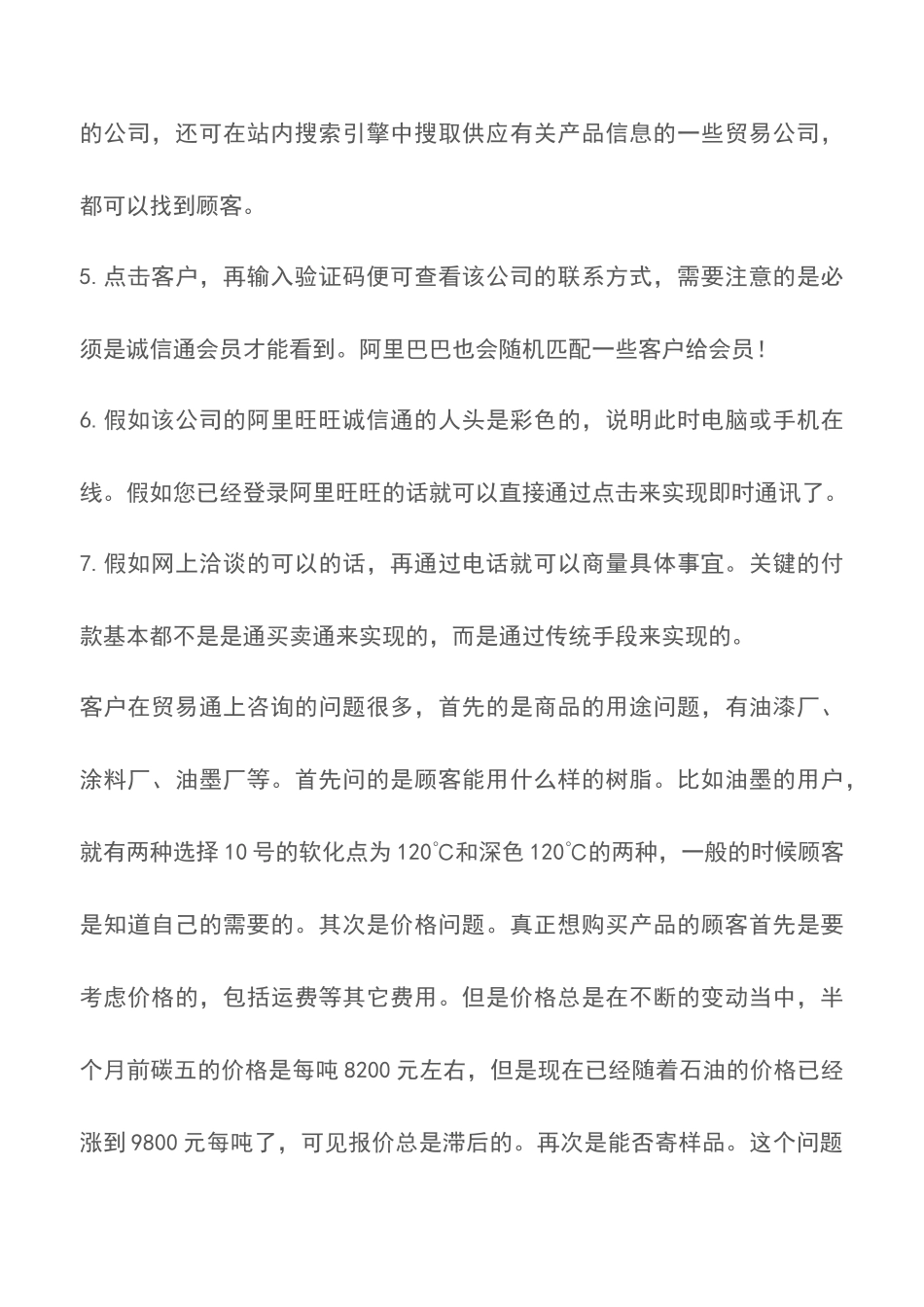 的公司，还可在站内搜索引擎中搜取供应有关产品信息的一些贸易公司，都可以找到顾客。

5. 点击客户，再输入验证码便可查看该公司的联系方式，需要注意的是必须是诚信通会员才能看到。阿里巴巴也会随机匹配一些客户给会员！

6. 假如该公司的阿里旺旺诚信通的人头是彩色的，说明此时电脑或手机在线。假如您已经登录阿里旺旺的话就可以直接通过点击来实现即时通讯了。

7. 假如网上洽谈的可以的话，再通过电话就可以商量具体事宜。关键的付款基本都不是是通买卖通来实现的，而是通过传统手段来实现的。

客户在贸易通上咨询的问题很多，首先的是商品的用途问题，有油漆厂、涂料厂、油墨厂等。首先问的是顾客能用什么样的树脂。比如油墨的用户，就有两种选择 10 号的软化点为 120℃和深色 120℃的两种，一般的时候顾客是知道自己的需要的。其次是价格问题。真正想购买产品的顾客首先是要考虑价格的，包括运费等其它费用。但是价格总是在不断的变动当中，半个月前碳五的价格是每吨 8200 元左右，但是现在已经随着石油的价格已经涨到 9800 元每吨了，可见报价总是滞后的。再次是能否寄样品。这个问题